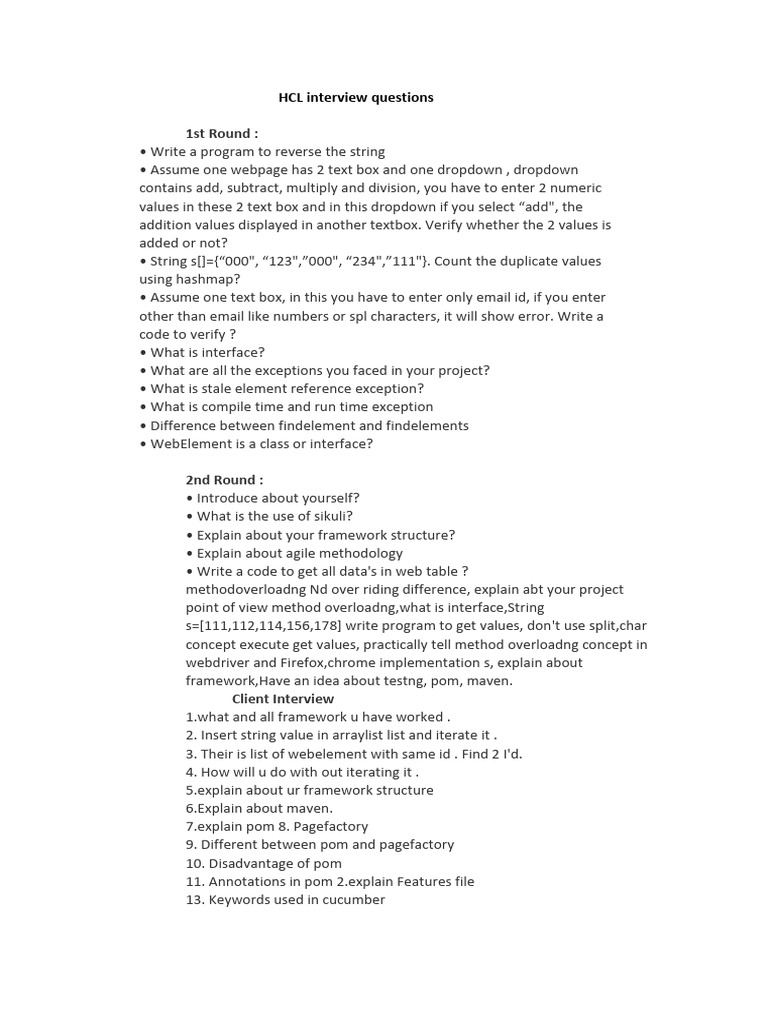 HCL interview questions

1st Round :

• Write a program to reverse the string
• Assume one webpage has 2 text box and one dropdown , dropdown contains add, subtract, multiply and division, you have to enter 2 numeric values in these 2 text box and in this dropdown if you select “add", the addition values displayed in another textbox. Verify whether the 2 values is added or not?
• String s[]={“000", “123",”000", “234",”111"}. Count the duplicate values using hashmap?
• Assume one text box, in this you have to enter only email id, if you enter other than email like numbers or spl characters, it will show error. Write a code to verify ?
• What is interface?
• What are all the exceptions you faced in your project?
• What is stale element reference exception?
• What is compile time and run time exception
• Difference between findelement and findelements
• WebElement is a class or interface?

2nd Round :

• Introduce about yourself?
• What is the use of sikuli?
• Explain about your framework structure?
• Explain about agile methodology
• Write a code to get all data's in web table ?
methodoverloadng Nd over riding difference, explain abt your project point of view method overloadng,what is interface,String s=[111,112,114,156,178] write program to get values, don't use split,char concept execute get values, practically tell method overloadng concept in webdriver and Firefox,chrome implementation s, explain about framework,Have an idea about testng, pom, maven.

Client Interview

1.what and all framework u have worked .
2. Insert string value in arraylist list and iterate it .
3. Their is list of webelement with same id . Find 2 I'd.
4. How will u do with out iterating it .
5.explain about ur framework structure
6.Explain about maven.
7.explain pom 8. Pagefactory
9. Different between pom and pagefactory
10. Disadvantage of pom
11. Annotations in pom 2.explain Features file
13. Keywords used in cucumber